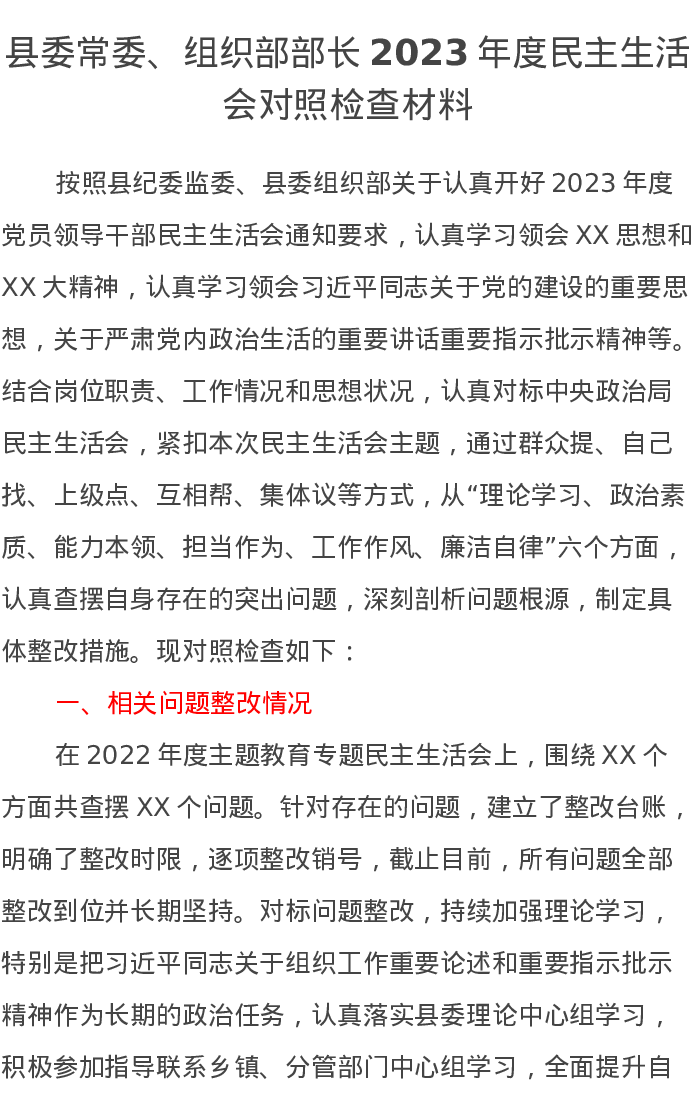 县委常委、组织部部长2023年度民主生活会对照检查材料

按照县纪委监委、县委组织部关于认真开好2023年度党员领导干部民主生活会通知要求，认真学习领会XX思想和XX大精神，认真学习领会习近平同志关于党的建设的重要思想，关于严肃党内政治生活的重要讲话重要指示批示精神等。结合岗位职责、工作情况和思想状况，认真对标中央政治局民主生活会，紧扣本次民主生活会主题，通过群众提、自己找、上级点、互相帮、集体议等方式，从“理论学习、政治素质、能力本领、担当作为、工作作风、廉洁自律”六个方面，认真查摆自身存在的突出问题，深刻剖析问题根源，制定具体整改措施。现对照检查如下：

一、相关问题整改情况

在2022年度主题教育专题民主生活会上，围绕XX个方面共查摆XX个问题。针对存在的问题，建立了整改台账，明确了整改时限，逐项整改销号，截止目前，所有问题全部整改到位并长期坚持。对标问题整改，持续加强理论学习，特别是把习近平同志关于组织工作重要论述和重要指示批示精神作为长期的政治任务，认真落实县委理论中心组学习，积极参加指导联系乡镇、分管部门中心组学习，全面提升自